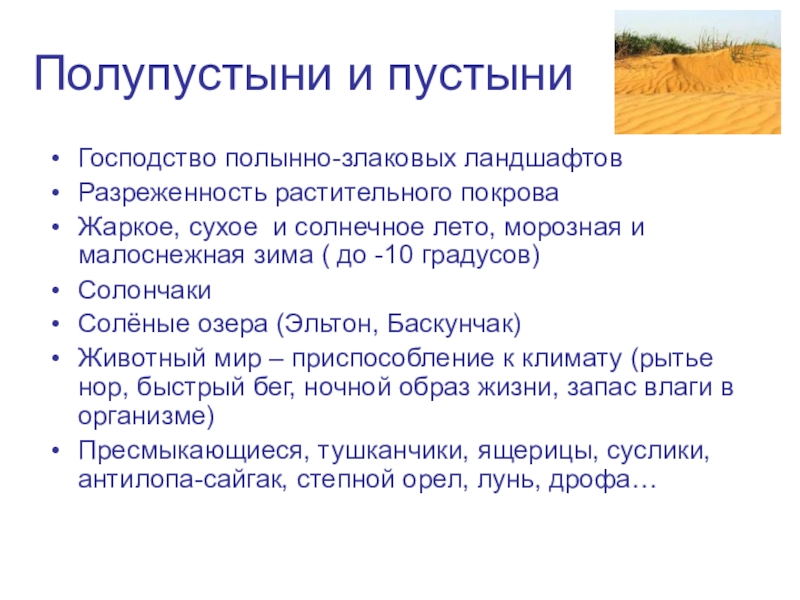 Полупустыни и пустыни

• Господство полынно-злаковых ландшафтов
• Разреженность растительного покрова
• Жаркое, сухое и солнечное лето, морозная и малоснежная зима ( до -10 градусов)
• Солончаки
• Солёные озера (Эльтон, Баскунчак)
• Животный мир – приспособление к климату (рытье нор, быстрый бег, ночной образ жизни, запас влаги в организме)
• Пресмыкающиеся, тушканчики, ящерицы, суслики, антилопа-сайгак, степной орел, лунь, дрофа…